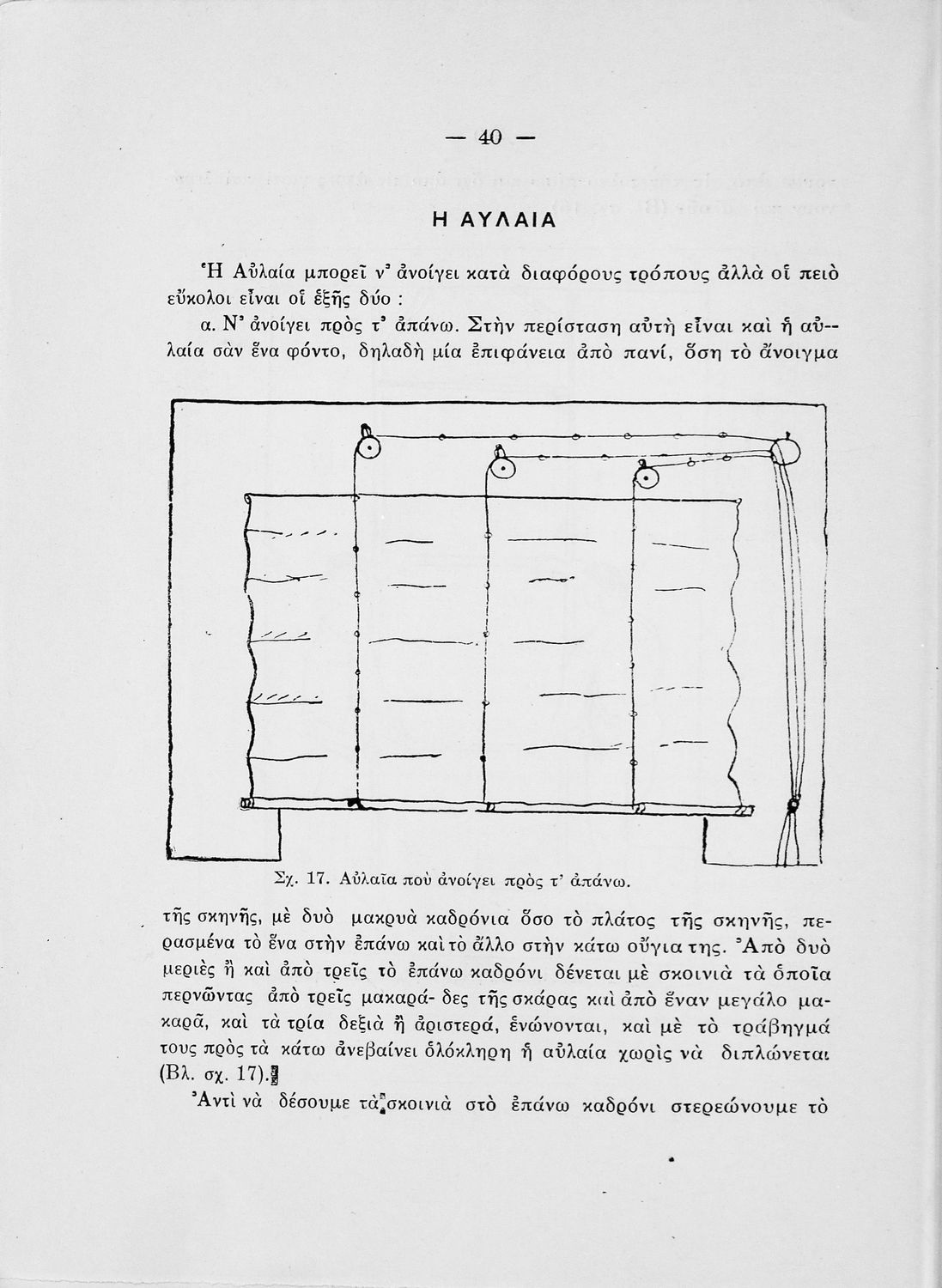 — 40 —

Η ΑΥΛΑΙΑ

Ἡ Αὐλαία μπορεῖ ν' ἀνοίγει κατὰ διαφόρους τρόπους ἀλλὰ οἱ πειὸ εὔκολοι εἶναι οἱ ἑξῆς δύο :

α. Ν' ἀνοίγει πρὸς τ' ἀπάνω. Στὴν περίσταση αὐτὴ εἶναι καὶ ἡ αὐλαία σὰν ἕνα φόντο, δηλαδὴ μία ἐπιφάνεια ἀπὸ πανί, ὅση τὸ ἄνοιγμα

Σχ. 17. Αὐλαῖα ποὺ ἀνοίγει πρὸς τ' ἀπάνω.

τῆς σκηνῆς, μὲ δυὸ μακρυὰ καδρόνια ὅσο τὸ πλάτος τῆς σκηνῆς, περασμένα τὸ ἕνα στὴν ἐπάνω καὶ τὸ ἄλλο στὴν κάτω οὔγια της. Ἀπὸ δυὸ μεριὲς ἢ καὶ ἀπὸ τρεῖς τὸ ἐπάνω καδρόνι δένεται μὲ σκοινιὰ τὰ ὁποῖα περνῶντας ἀπὸ τρεῖς μακαρά- δες τῆς σκάρας καὶ ἀπὸ ἕναν μεγάλο μακαρᾶ, καὶ τὰ τρία δεξιὰ ἢ ἀριστερά, ἑνώνονται, καὶ μὲ τὸ τράβηγμά τους πρὸς τὰ κάτω ἀνεβαίνει ὁλόκληρη ἡ αὐλαία χωρὶς νὰ διπλώνεται (Βλ. σχ. 17).

Ἀντὶ νὰ δέσουμε τὰ σκοινιὰ στὸ ἐπάνω καδρόνι στερεώνουμε τὸ